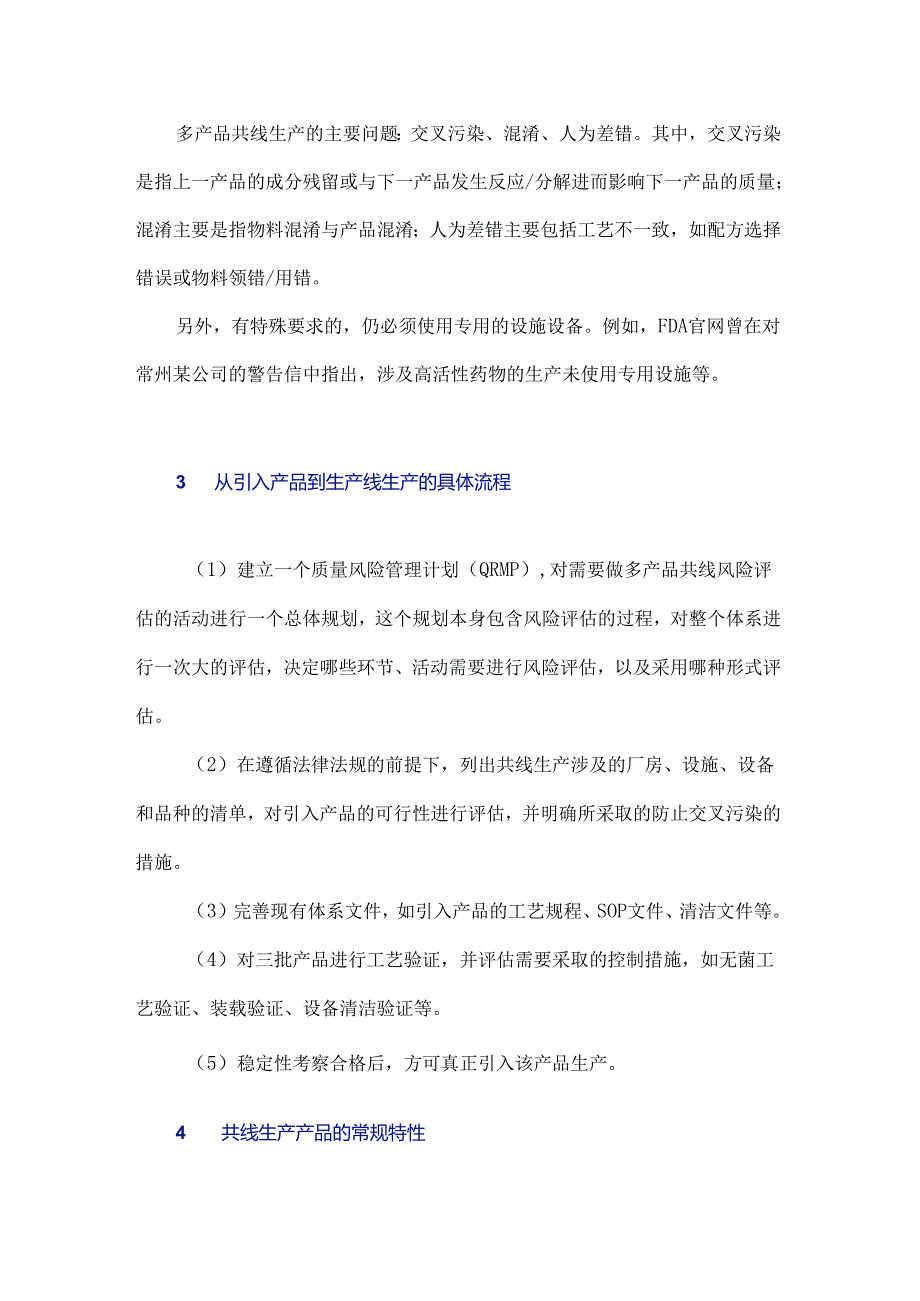 多产品共线生产的主要问题：交叉污染、混淆、人为差错。其中，交叉污染是指上一产品的成分残留或与下一产品发生反应/分解进而影响下一产品的质量；混淆主要是指物料混淆与产品混淆；人为差错主要包括工艺不一致，如配方选择错误或物料领错/用错。

另外，有特殊要求的，仍必须使用专用的设施设备。例如，FDA官网曾在对常州某公司的警告信中指出，涉及高活性药物的生产未使用专用设施等。

3　从引入产品到生产线生产的具体流程

（1）建立一个质量风险管理计划（QRMP），对需要做多产品共线风险评估的活动进行一个总体规划，这个规划本身包含风险评估的过程，对整个体系进行一次大的评估，决定哪些环节、活动需要进行风险评估，以及采用哪种形式评估。

（2）在遵循法律法规的前提下，列出共线生产涉及的厂房、设施、设备和品种的清单，对引入产品的可行性进行评估，并明确所采取的防止交叉污染的措施。

（3）完善现有体系文件，如引入产品的工艺规程、SOP文件、清洁文件等。

（4）对三批产品进行工艺验证，并评估需要采取的控制措施，如无菌工艺验证、装载验证、设备清洁验证等。

（5）稳定性考察合格后，方可真正引入该产品生产。

4　共线生产产品的常规特性